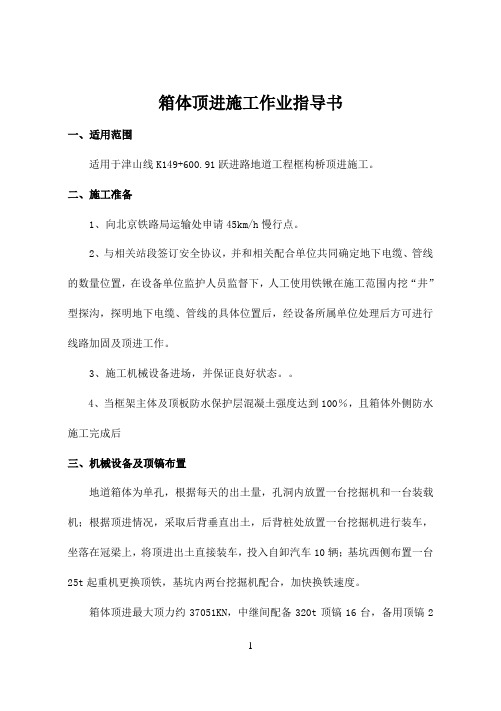 箱体顶进施工作业指导书

一、适用范围

适用于津山线 K149+600.91 跃进路地道工程框构桥顶进施工。

二、施工准备

1、向北京铁路局运输处申请 45km/h 慢行点。

2、与相关站段签订安全协议，并和相关配合单位共同确定地下电缆、管线的数量位置，在设备单位监护人员监督下，人工使用铁锹在施工范围内挖“井”型探沟，探明地下电缆、管线的具体位置后，经设备所属单位处理后方可进行线路加固及顶进工作。

3、施工机械设备进场，并保证良好状态。。

4、当框架主体及顶板防水保护层混凝土强度达到 100%，且箱体外侧防水施工完成后

三、机械设备及顶镐布置

地道箱体为单孔，根据每天的出土量，孔洞内放置一台挖掘机和一台装载机；根据顶进情况，采取后背垂直出土，后背桩处放置一台挖掘机进行装车，坐落在冠梁上，将顶进出土直接装车，投入自卸汽车 10 辆；基坑西侧布置一台 25t 起重机更换顶铁，基坑内两台挖掘机配合，加快换铁速度。

箱体顶进最大顶力约 37051KN，中继间配备 320t 顶镐 16 台，备用顶镐 2

1